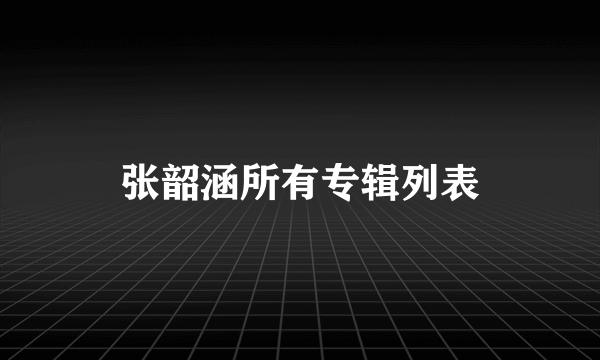 张韶涵所有专辑列表